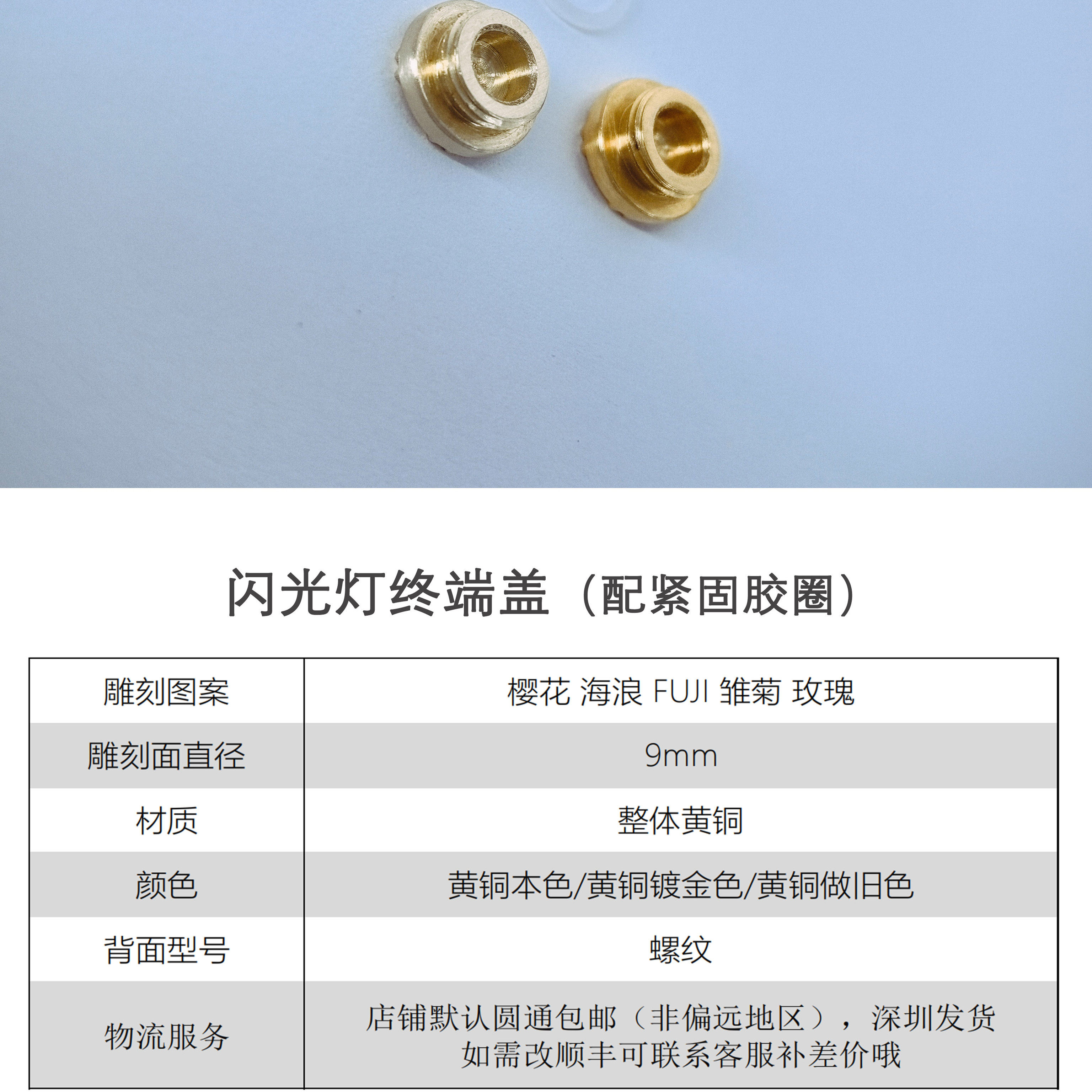 闪光灯终端盖（配紧固胶圈）

| 雕刻图案 | 樱花 海浪 FUJI 雏菊 玫瑰 |
|---|---|
| 雕刻面直径 | 9mm |
| 材质 | 整体黄铜 |
| 颜色 | 黄铜本色/黄铜镀金色/黄铜做旧色 |
| 背面型号 | 螺纹 |
| 物流服务 | 店铺默认圆通包邮（非偏远地区），深圳发货 如需改顺丰可联系客服补差价哦 |